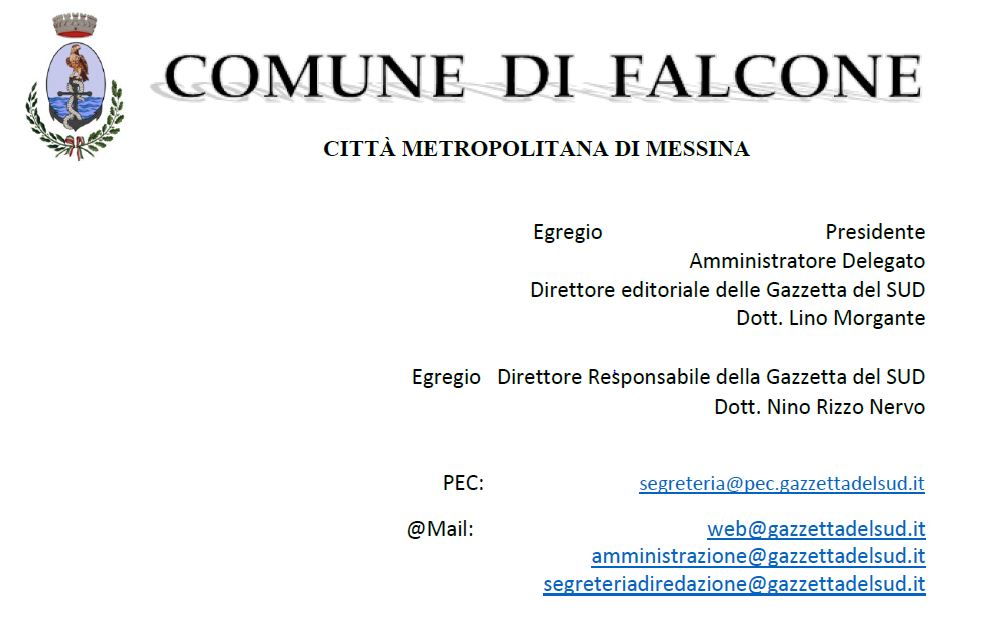 COMUNE DI FALCONE

CITTÀ METROPOLITANA DI MESSINA

Egregio Presidente
Amministratore Delegato
Direttore editoriale delle Gazzetta del SUD
Dott. Lino Morgante

Egregio Direttore Responsabile della Gazzetta del SUD
Dott. Nino Rizzo Nervo

PEC: segreteria@pec.gazzettadelsud.it

@Mail: web@gazzettadelsud.it
amministrazione@gazzettadelsud.it
segreteriadiredazione@gazzettadelsud.it